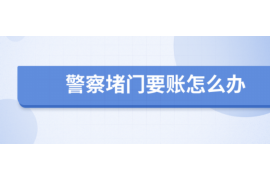 警察堵门要账怎么办